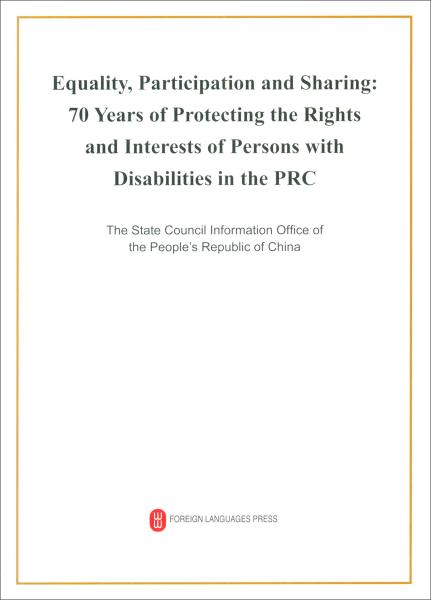 Equality, Participation and Sharing: 70 Years of Protecting the Rights and Interests of Persons with Disabilities in the PRC

The State Council Information Office of the People's Republic of China

FOREIGN LANGUAGES PRESS